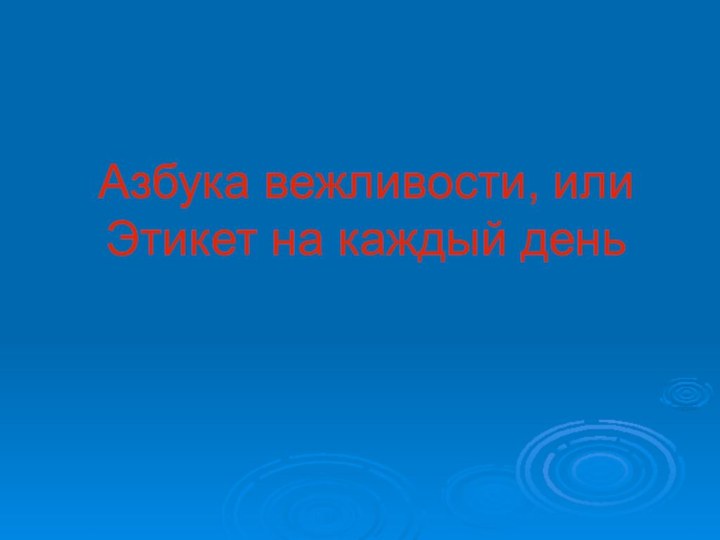 Азбука вежливости, или
Этикет на каждый день